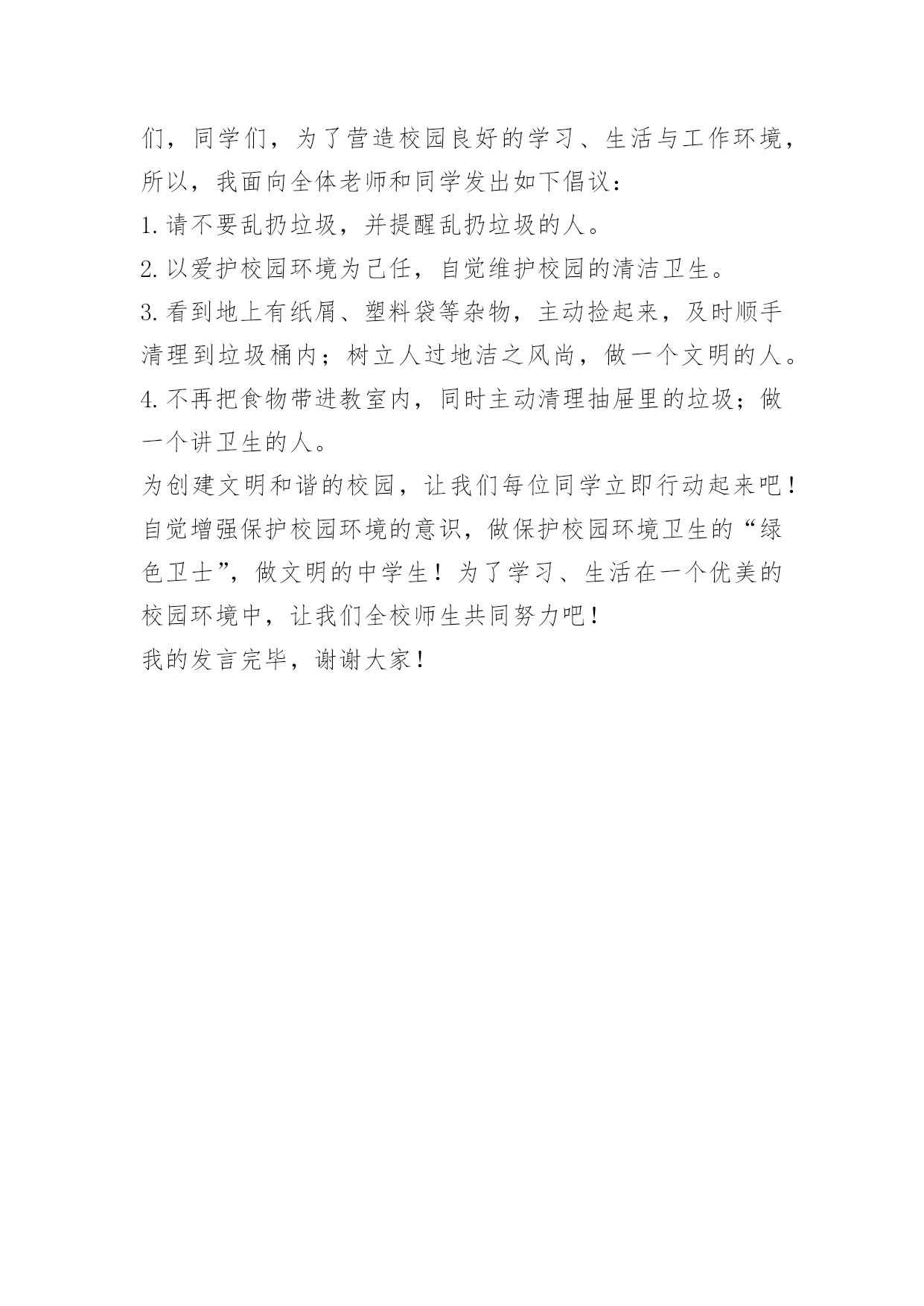 们，同学们，为了营造校园良好的学习、生活与工作环境，所以，我面向全体老师和同学发出如下倡议：

1.请不要乱扔垃圾，并提醒乱扔垃圾的人。

2.以爱护校园环境为己任，自觉维护校园的清洁卫生。

3.看到地上有纸屑、塑料袋等杂物，主动捡起来，及时顺手清理到垃圾桶内；树立人过地洁之风尚，做一个文明的人。

4.不再把食物带进教室内，同时主动清理抽屉里的垃圾；做一个讲卫生的人。

为创建文明和谐的校园，让我们每位同学立即行动起来吧！自觉增强保护校园环境的意识，做保护校园环境卫生的“绿色卫士”，做文明的中学生！为了学习、生活在一个优美的校园环境中，让我们全校师生共同努力吧！

我的发言完毕，谢谢大家！